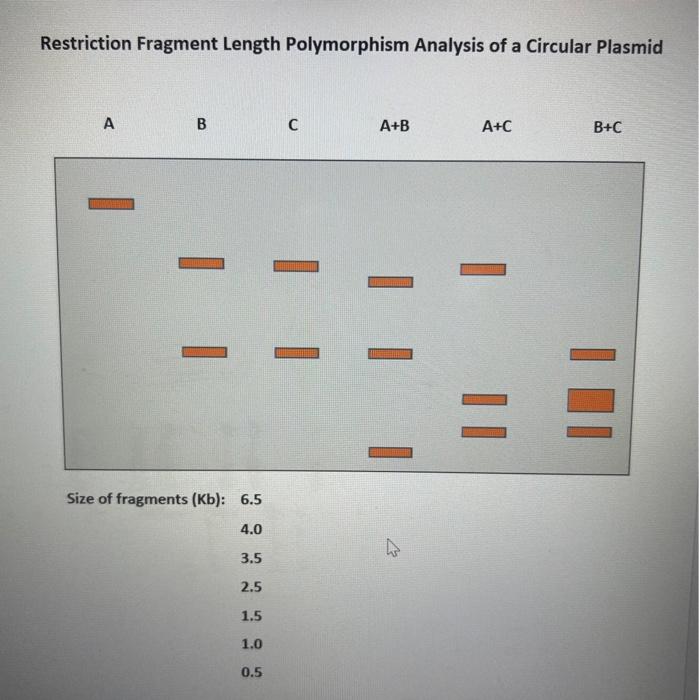 Restriction Fragment Length Polymorphism Analysis of a Circular Plasmid

A B C A+B A+C B+C

Size of fragments (Kb): 6.5
4.0
3.5
2.5
1.5
1.0
0.5